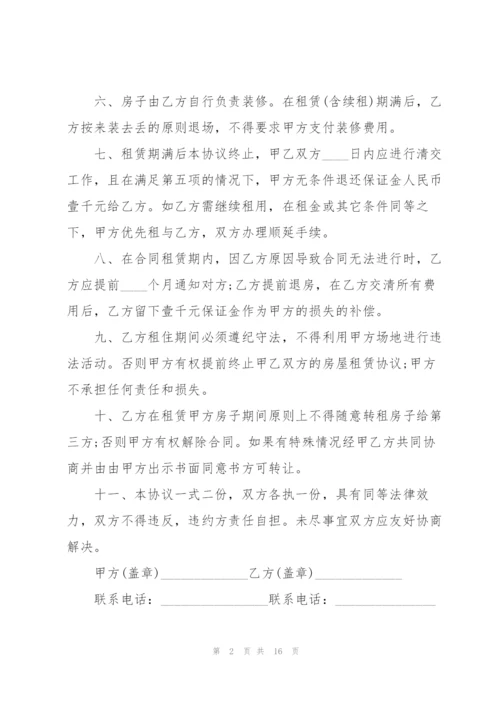 六、房子由乙方自行负责装修。在租赁(含续租)期满后，乙方按来装去丢的原则退场，不得要求甲方支付装修费用。

七、租赁期满后本协议终止，甲乙双方____日内应进行清交工作，且在满足第五项的情况下，甲方无条件退还保证金人民币壹千元给乙方。如乙方需继续租用，在租金或其它条件同等之下，甲方优先租与乙方，双方办理顺延手续。

八、在合同租赁期内，因乙方原因导致合同无法进行时，乙方应提前____个月通知对方;乙方提前退房，在乙方交清所有费用后，乙方留下壹千元保证金作为甲方的损失的补偿。

九、乙方租住期间必须遵纪守法，不得利用甲方场地进行违法活动。否则甲方有权提前终止甲乙双方的房屋租赁协议;甲方不承担任何责任和损失。

十、乙方在租赁甲方房子期间原则上不得随意转租房子给第三方;否则甲方有权解除合同。如果有特殊情况经甲乙方共同协商并由由甲方出示书面同意书方可转让。

十一、本协议一式二份，双方各执一份，具有同等法律效力，双方不得违反，违约方责任自担。未尽事宜双方应友好协商解决。

甲方(盖章)______________乙方(盖章)______________

联系电话：________________联系电话：________________

第 2 页 共 16 页